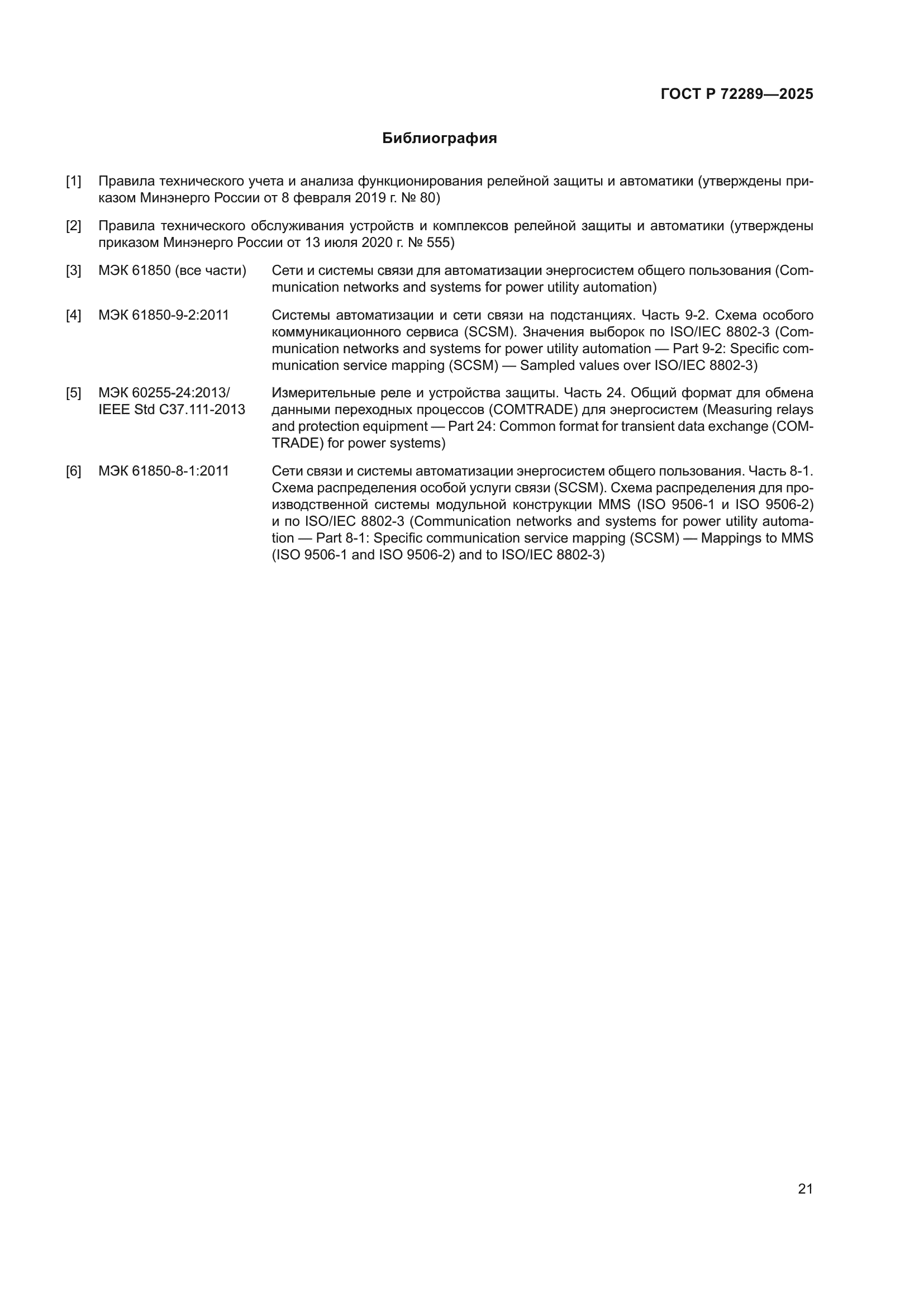 ГОСТ Р 72289—2025

Библиография

[1] Правила технического учета и анализа функционирования релейной защиты и автоматики (утверждены приказом Минэнерго России от 8 февраля 2019 г. № 80)

[2] Правила технического обслуживания устройств и комплексов релейной защиты и автоматики (утверждены приказом Минэнерго России от 13 июля 2020 г. № 555)

[3] МЭК 61850 (все части) Сети и системы связи для автоматизации энергосистем общего пользования (Communication networks and systems for power utility automation)

[4] МЭК 61850-9-2:2011 Системы автоматизации и сети связи на подстанциях. Часть 9-2. Схема особого коммуникационного сервиса (SCSM). Значения выборок по ISO/IEC 8802-3 (Communication networks and systems for power utility automation — Part 9-2: Specific communication service mapping (SCSM) — Sampled values over ISO/IEC 8802-3)

[5] МЭК 60255-24:2013/ IEEE Std C37.111-2013 Измерительные реле и устройства защиты. Часть 24. Общий формат для обмена данными переходных процессов (COMTRADE) для энергосистем (Measuring relays and protection equipment — Part 24: Common format for transient data exchange (COMTRADE) for power systems)

[6] МЭК 61850-8-1:2011 Сети связи и системы автоматизации энергосистем общего пользования. Часть 8-1. Схема распределения особой услуги связи (SCSM). Схема распределения для производственной системы модульной конструкции MMS (ISO 9506-1 и ISO 9506-2) и по ISO/IEC 8802-3 (Communication networks and systems for power utility automation — Part 8-1: Specific communication service mapping (SCSM) — Mappings to MMS (ISO 9506-1 and ISO 9506-2) and to ISO/IEC 8802-3)

21